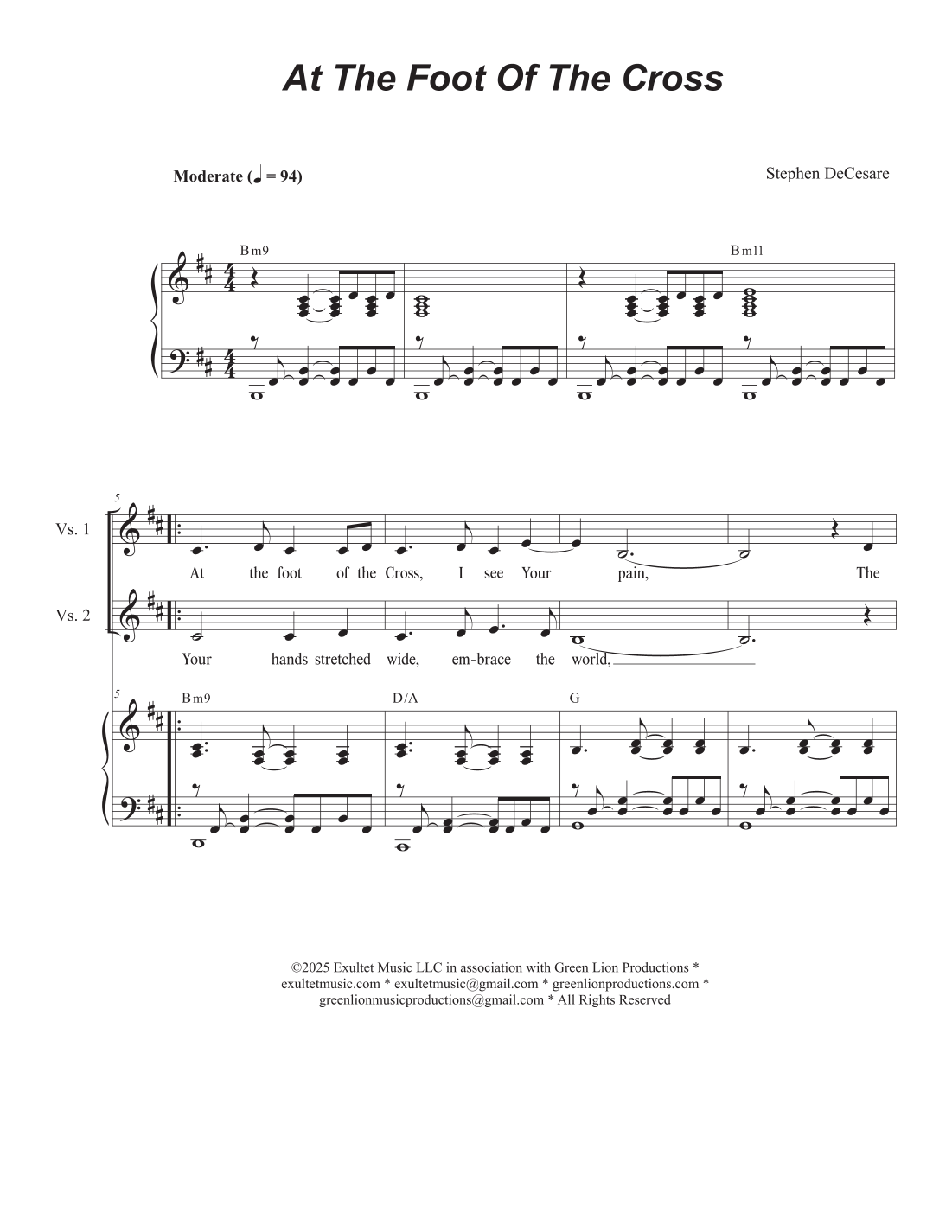 At The Foot Of The Cross

Moderate (♩ = 94)

Stephen DeCesare

Bm9

Bm11

5

Vs. 1

At the foot of the Cross, I see Your pain, The

Vs. 2

Your hands stretched wide, em-brace the world,

5

Bm9

D/A

G

©2025 Exultet Music LLC in association with Green Lion Productions * exultetmusic.com * exultetmusic@gmail.com * greenlionproductions.com * greenlionmusicproductions@gmail.com * All Rights Reserved